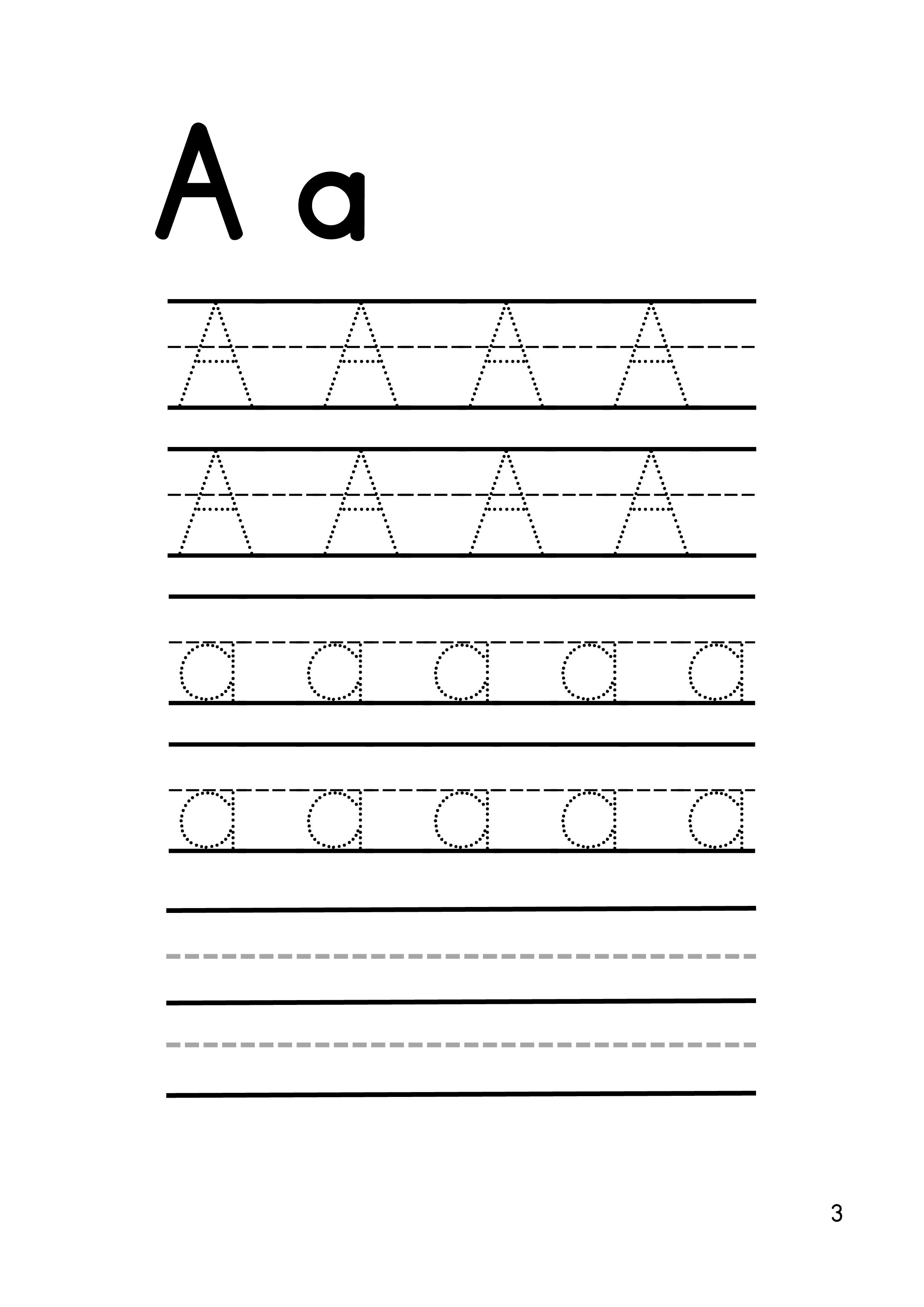 A a

A A A A

A A A A

a a a a a

a a a a a

3